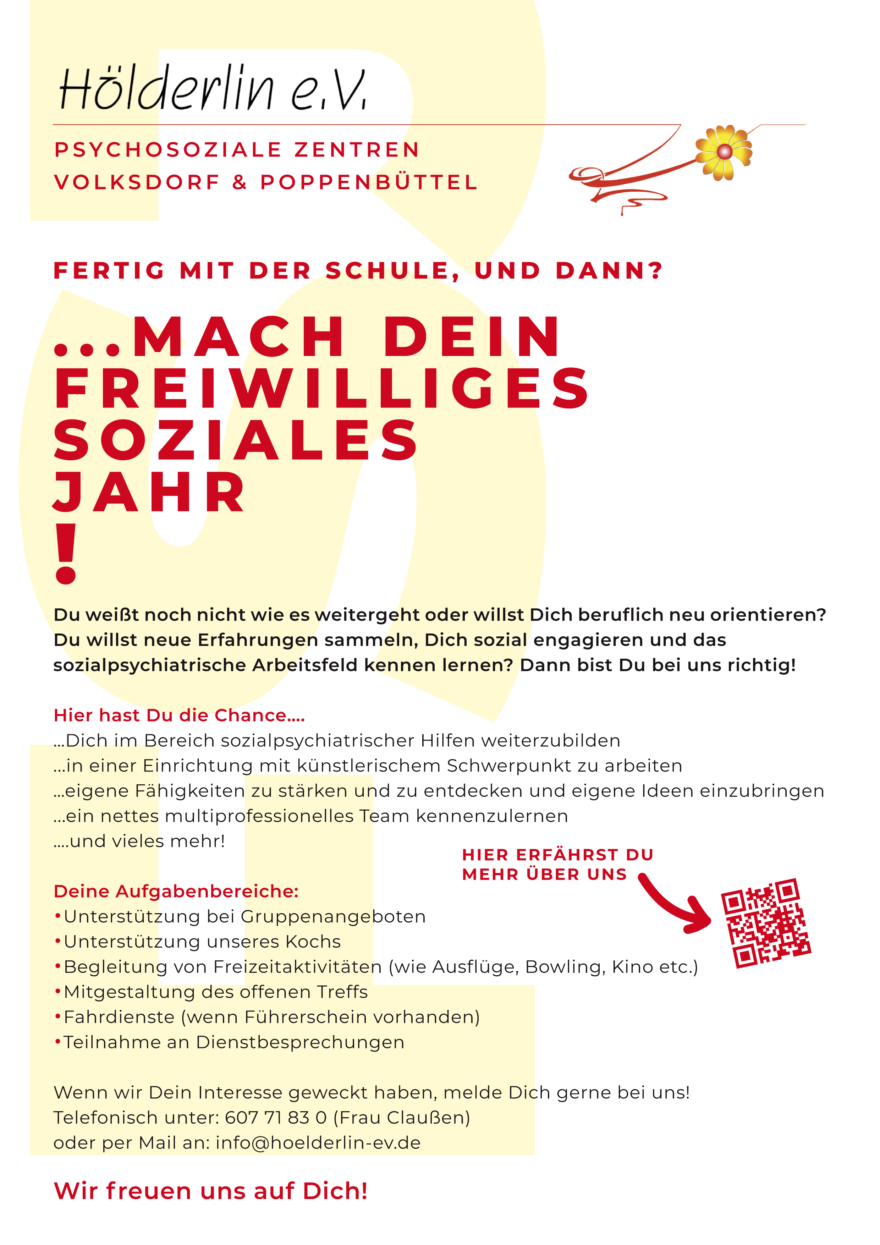 Hölderlin e.V.

PSYCHOSOZIALE ZENTREN
VOLKSDORF & POPPENBÜTTEL

FERTIG MIT DER SCHULE, UND DANN?

...MACH DEIN FREIWILLIGES SOZIALES JAHR !

Du weißt noch nicht wie es weitergeht oder willst Dich beruflich neu orientieren? Du willst neue Erfahrungen sammeln, Dich sozial engagieren und das sozialpsychiatrische Arbeitsfeld kennen lernen? Dann bist Du bei uns richtig!

Hier hast Du die Chance....
...Dich im Bereich sozialpsychiatrischer Hilfen weiterzubilden
...in einer Einrichtung mit künstlerischem Schwerpunkt zu arbeiten
...eigene Fähigkeiten zu stärken und zu entdecken und eigene Ideen einzubringen
...ein nettes multiprofessionelles Team kennenzulernen
....und vieles mehr!

HIER ERFÄHRST DU MEHR ÜBER UNS

Deine Aufgabenbereiche:
•Unterstützung bei Gruppenangeboten
•Unterstützung unseres Kochs
•Begleitung von Freizeitaktivitäten (wie Ausflüge, Bowling, Kino etc.)
•Mitgestaltung des offenen Treffs
•Fahrdienste (wenn Führerschein vorhanden)
•Teilnahme an Dienstbesprechungen

Wenn wir Dein Interesse geweckt haben, melde Dich gerne bei uns!
Telefonisch unter: 607 71 83 0 (Frau Claußen)
oder per Mail an: info@hoelderlin-ev.de

Wir freuen uns auf Dich!